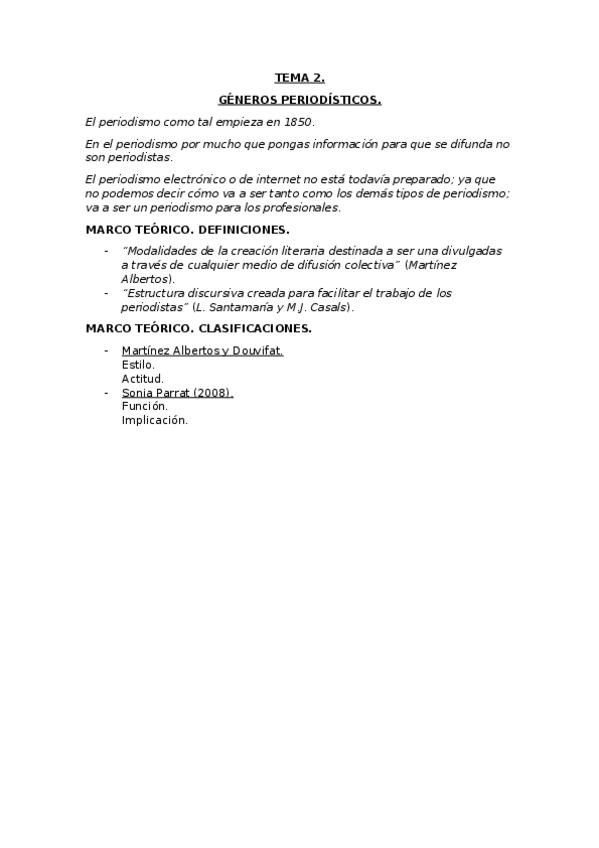 TEMA 2.

GÉNEROS PERIODÍSTICOS.

El periodismo como tal empieza en 1850.

En el periodismo por mucho que pongas información para que se difunda no son periodistas.

El periodismo electrónico o de internet no está todavía preparado; ya que no podemos decir cómo va a ser tanto como los demás tipos de periodismo; va a ser un periodismo para los profesionales.

MARCO TEÓRICO. DEFINICIONES.

- "Modalidades de la creación literaria destinada a ser una divulgadas a través de cualquier medio de difusión colectiva" (Martínez Albertos).
- "Estructura discursiva creada para facilitar el trabajo de los periodistas" (L. Santamaría y M.J. Casals).

MARCO TEÓRICO. CLASIFICACIONES.

- Martínez Albertos y Douvifat.
Estilo.
Actitud.
- Sonia Parrat (2008).
Función.
Implicación.